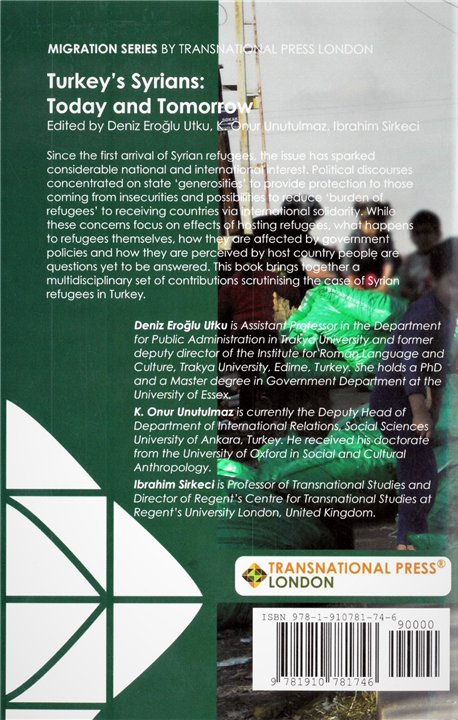 MIGRATION SERIES BY TRANSNATIONAL PRESS LONDON

Turkey's Syrians: Today and Tomorrow

Edited by Deniz Eroğlu Utku, K. Onur Unutulmaz, Ibrahim Sirkeci

Since the first arrival of Syrian refugees, the issue has sparked considerable national and international interest. Political discourses concentrated on state 'generosities' to provide protection to those coming from insecurities and possibilities to reduce 'burden of refugees' to receiving countries via international solidarity. While these concerns focus on effects of hosting refugees, what happens to refugees themselves, how they are affected by government policies and how they are perceived by host country people are questions yet to be answered. This book brings together a multidisciplinary set of contributions scrutinising the case of Syrian refugees in Turkey.

Deniz Eroğlu Utku is Assistant Professor in the Department for Public Administration in Trakya University and former deputy director of the Institute for Roman Language and Culture, Trakya University, Edirne, Turkey. She holds a PhD and a Master degree in Government Department at the University of Essex.

K. Onur Unutulmaz is currently the Deputy Head of Department of International Relations, Social Sciences University of Ankara, Turkey. He received his doctorate from the University of Oxford in Social and Cultural Anthropology.

Ibrahim Sirkeci is Professor of Transnational Studies and Director of Regent's Centre for Transnational Studies at Regent's University London, United Kingdom.

TRANSNATIONAL PRESS® LONDON

ISBN 978-1-910781-74-6

90000

9 781910 781746